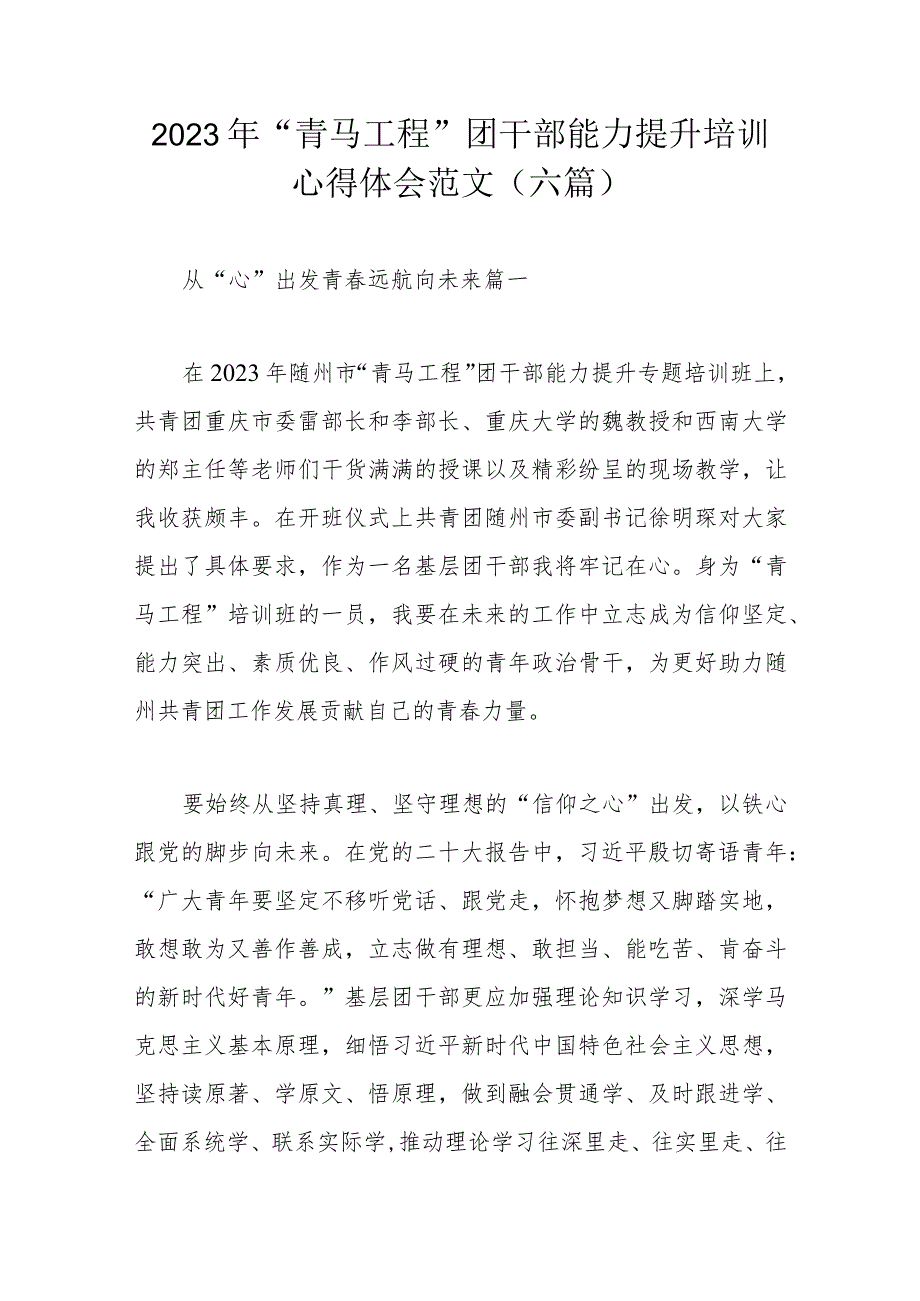 2023年“青马工程”团干部能力提升培训心得体会范文（六篇）

从“心”出发青春远航向未来篇一

在2023年随州市“青马工程”团干部能力提升专题培训班上，共青团重庆市委雷部长和李部长、重庆大学的魏教授和西南大学的郑主任等老师们干货满满的授课以及精彩纷呈的现场教学，让我收获颇丰。在开班仪式上共青团随州市委副书记徐明琛对大家提出了具体要求，作为一名基层团干部我将牢记在心。身为“青马工程”培训班的一员，我要在未来的工作中立志成为信仰坚定、能力突出、素质优良、作风过硬的青年政治骨干，为更好助力随州共青团工作发展贡献自己的青春力量。

要始终从坚持真理、坚守理想的“信仰之心”出发，以铁心跟党的脚步向未来。在党的二十大报告中，习近平殷切寄语青年：“广大青年要坚定不移听党话、跟党走，怀抱梦想又脚踏实地，敢想敢为又善作善成，立志做有理想、敢担当、能吃苦、肯奋斗的新时代好青年。”基层团干部更应加强理论知识学习，深学马克思主义基本原理，细悟习近平新时代中国特色社会主义思想，坚持读原著、学原文、悟原理，做到融会贯通学、及时跟进学、全面系统学、联系实际学,推动理论学习往深里走、往实里走、往